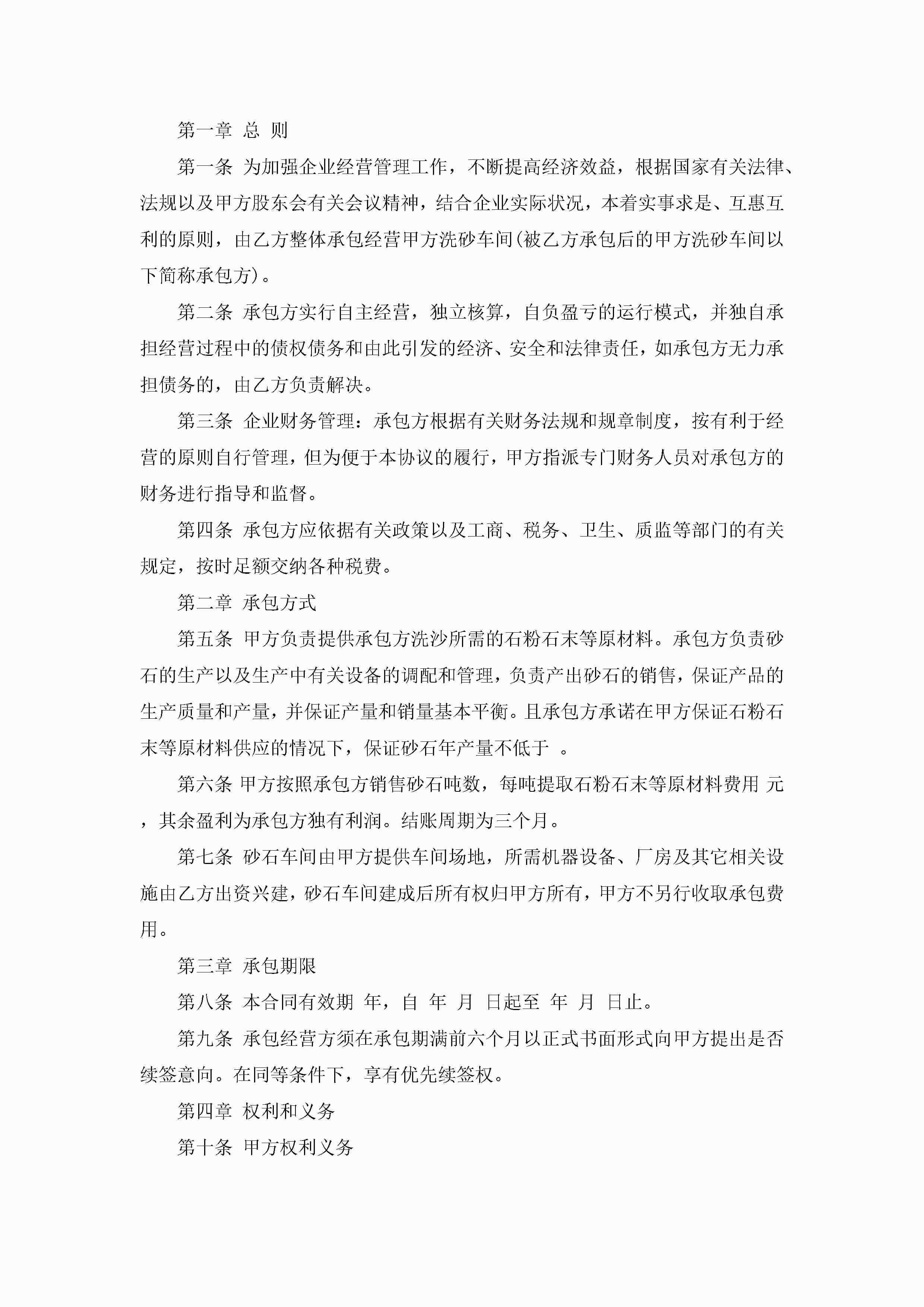 第一章 总 则

第一条 为加强企业经营管理工作，不断提高经济效益，根据国家有关法律、法规以及甲方股东会有关会议精神，结合企业实际状况，本着实事求是、互惠互利的原则，由乙方整体承包经营甲方洗砂车间(被乙方承包后的甲方洗砂车间以下简称承包方)。

第二条 承包方实行自主经营，独立核算，自负盈亏的运行模式，并独自承担经营过程中的债权债务和由此引发的经济、安全和法律责任，如承包方无力承担债务的，由乙方负责解决。

第三条 企业财务管理：承包方根据有关财务法规和规章制度，按有利于经营的原则自行管理，但为便于本协议的履行，甲方指派专门财务人员对承包方的财务进行指导和监督。

第四条 承包方应依据有关政策以及工商、税务、卫生、质监等部门的有关规定，按时足额交纳各种税费。

第二章 承包方式

第五条 甲方负责提供承包方洗沙所需的石粉石末等原材料。承包方负责砂石的生产以及生产中有关设备的调配和管理，负责产出砂石的销售，保证产品的生产质量和产量，并保证产量和销量基本平衡。且承包方承诺在甲方保证石粉石末等原材料供应的情况下，保证砂石年产量不低于 。

第六条 甲方按照承包方销售砂石吨数，每吨提取石粉石末等原材料费用 元，其余盈利为承包方独有利润。结账周期为三个月。

第七条 砂石车间由甲方提供车间场地，所需机器设备、厂房及其它相关设施由乙方出资兴建，砂石车间建成后所有权归甲方所有，甲方不另行收取承包费用。

第三章 承包期限

第八条 本合同有效期 年，自 年 月 日起至 年 月 日止。

第九条 承包经营方须在承包期满前六个月以正式书面形式向甲方提出是否续签意向。在同等条件下，享有优先续签权。

第四章 权利和义务

第十条 甲方权利义务